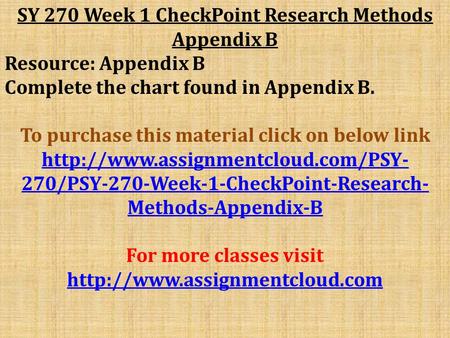 SY 270 Week 1 CheckPoint Research Methods Appendix B

Resource: Appendix B
Complete the chart found in Appendix B.

To purchase this material click on below link
http://www.assignmentcloud.com/PSY-270/PSY-270-Week-1-CheckPoint-Research-Methods-Appendix-B

For more classes visit
http://www.assignmentcloud.com